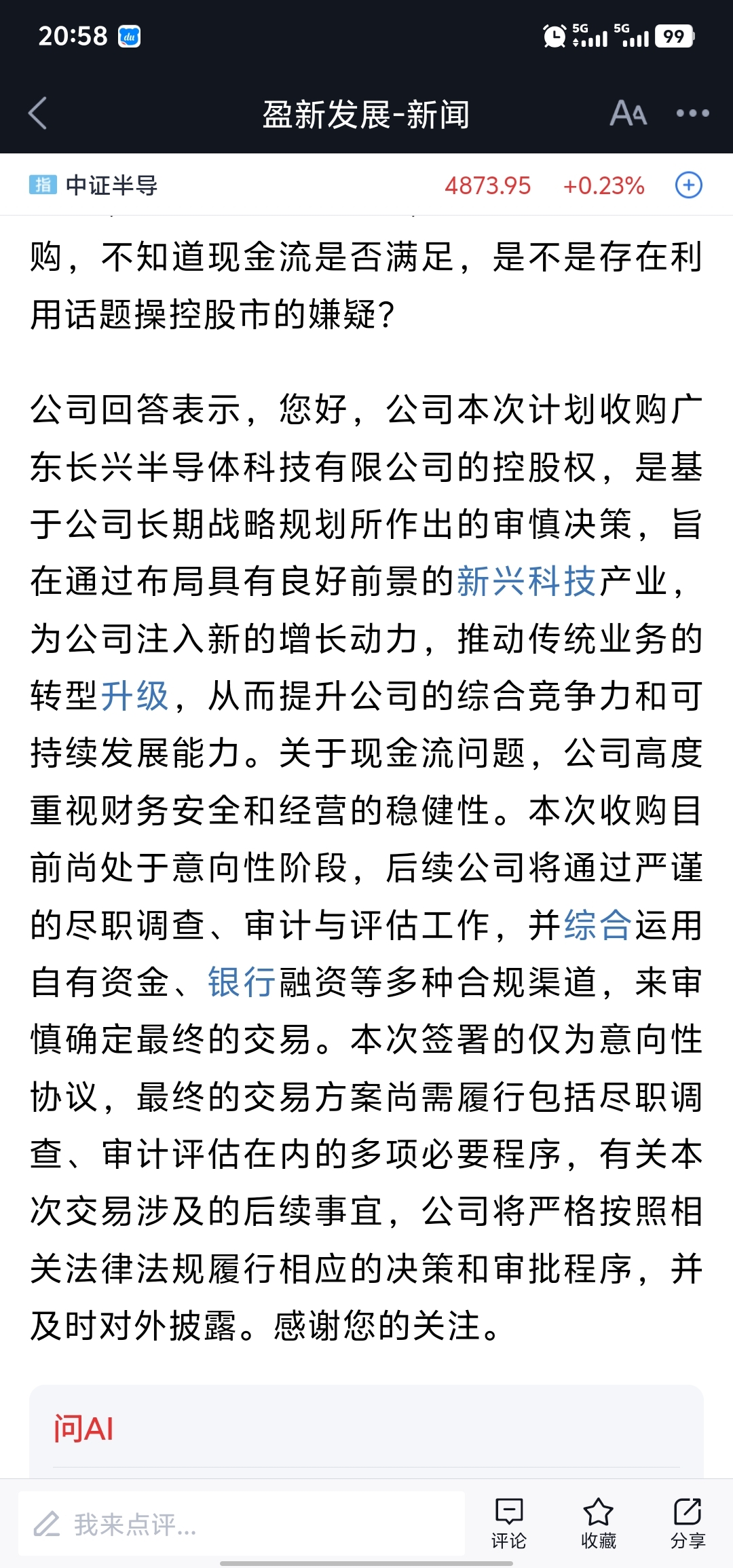 20:58 5G 5G 99

盈新发展-新闻

指 中证半导 4873.95 +0.23%

购，不知道现金流是否满足，是不是存在利用话题操控股市的嫌疑?

公司回答表示，您好，公司本次计划收购广东长兴半导体科技有限公司的控股权，是基于公司长期战略规划所作出的审慎决策，旨在通过布局具有良好前景的新兴科技产业，为公司注入新的增长动力，推动传统业务的转型升级，从而提升公司的综合竞争力和可持续发展能力。关于现金流问题，公司高度重视财务安全和经营的稳健性。本次收购目前尚处于意向性阶段，后续公司将通过严谨的尽职调查、审计与评估工作，并综合运用自有资金、银行融资等多种合规渠道，来审慎确定最终的交易。本次签署的仅为意向性协议，最终的交易方案尚需履行包括尽职调查、审计评估在内的多项必要程序，有关本次交易涉及的后续事宜，公司将严格按照相关法律法规履行相应的决策和审批程序，并及时对外披露。感谢您的关注。

问AI

我来点评...

评论 收藏 分享